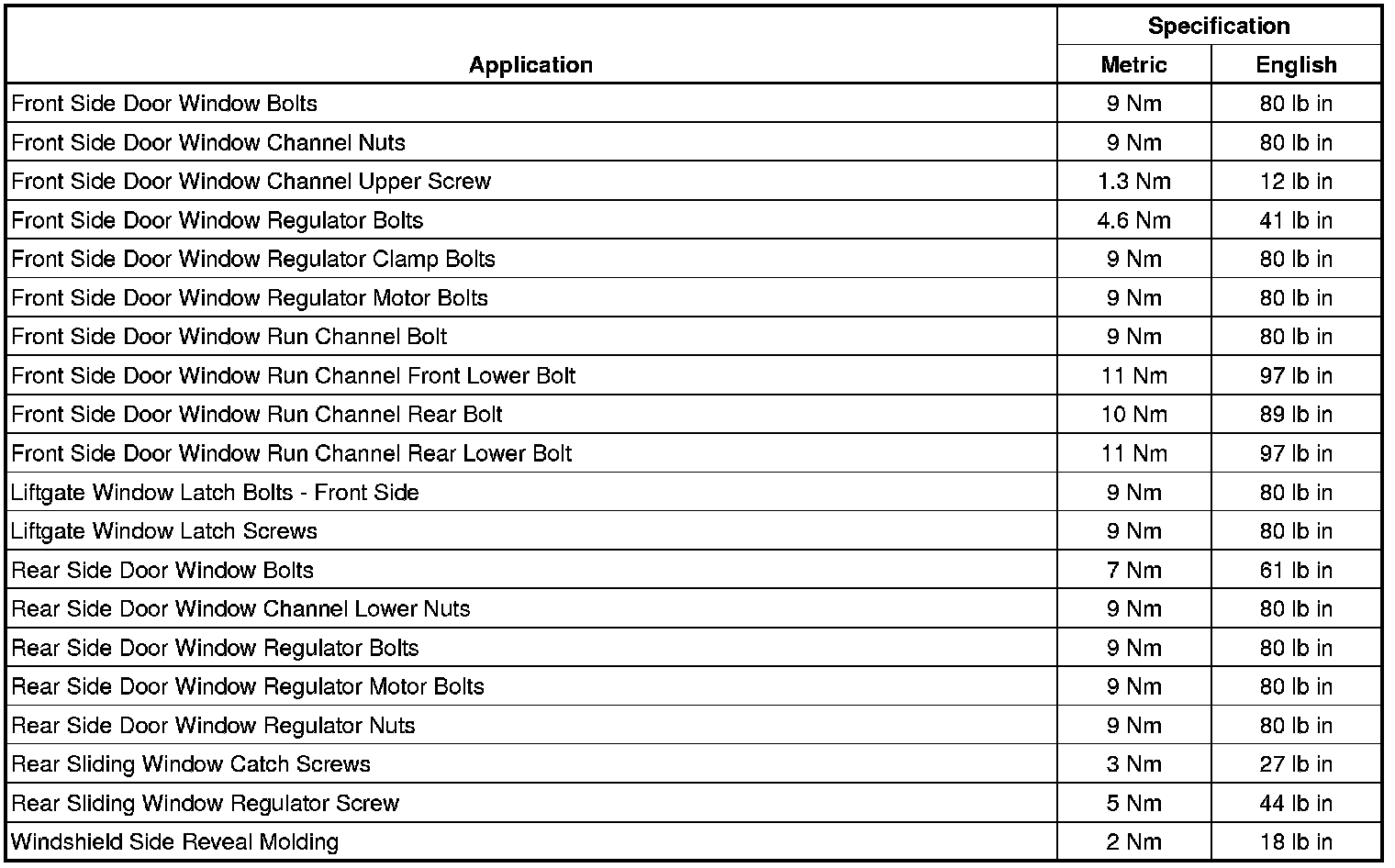 | Application | Specification Metric | Specification English |
|---|---|---|
| Front Side Door Window Bolts | 9 Nm | 80 lb in |
| Front Side Door Window Channel Nuts | 9 Nm | 80 lb in |
| Front Side Door Window Channel Upper Screw | 1.3 Nm | 12 lb in |
| Front Side Door Window Regulator Bolts | 4.6 Nm | 41 lb in |
| Front Side Door Window Regulator Clamp Bolts | 9 Nm | 80 lb in |
| Front Side Door Window Regulator Motor Bolts | 9 Nm | 80 lb in |
| Front Side Door Window Run Channel Bolt | 9 Nm | 80 lb in |
| Front Side Door Window Run Channel Front Lower Bolt | 11 Nm | 97 lb in |
| Front Side Door Window Run Channel Rear Bolt | 10 Nm | 89 lb in |
| Front Side Door Window Run Channel Rear Lower Bolt | 11 Nm | 97 lb in |
| Liftgate Window Latch Bolts - Front Side | 9 Nm | 80 lb in |
| Liftgate Window Latch Screws | 9 Nm | 80 lb in |
| Rear Side Door Window Bolts | 7 Nm | 61 lb in |
| Rear Side Door Window Channel Lower Nuts | 9 Nm | 80 lb in |
| Rear Side Door Window Regulator Bolts | 9 Nm | 80 lb in |
| Rear Side Door Window Regulator Motor Bolts | 9 Nm | 80 lb in |
| Rear Side Door Window Regulator Nuts | 9 Nm | 80 lb in |
| Rear Sliding Window Catch Screws | 3 Nm | 27 lb in |
| Rear Sliding Window Regulator Screw | 5 Nm | 44 lb in |
| Windshield Side Reveal Molding | 2 Nm | 18 lb in |